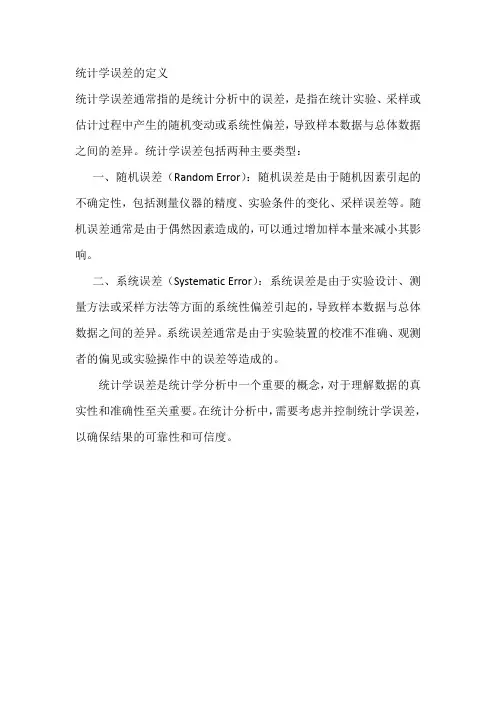 统计学误差的定义

统计学误差通常指的是统计分析中的误差，是指在统计实验、采样或估计过程中产生的随机变动或系统性偏差，导致样本数据与总体数据之间的差异。统计学误差包括两种主要类型：

一、随机误差（Random Error）：随机误差是由于随机因素引起的不确定性，包括测量仪器的精度、实验条件的变化、采样误差等。随机误差通常是由于偶然因素造成的，可以通过增加样本量来减小其影响。

二、系统误差（Systematic Error）：系统误差是由于实验设计、测量方法或采样方法等方面的系统性偏差引起的，导致样本数据与总体数据之间的差异。系统误差通常是由于实验装置的校准不准确、观测者的偏见或实验操作中的误差等造成的。

统计学误差是统计学分析中一个重要的概念，对于理解数据的真实性和准确性至关重要。在统计分析中，需要考虑并控制统计学误差，以确保结果的可靠性和可信度。